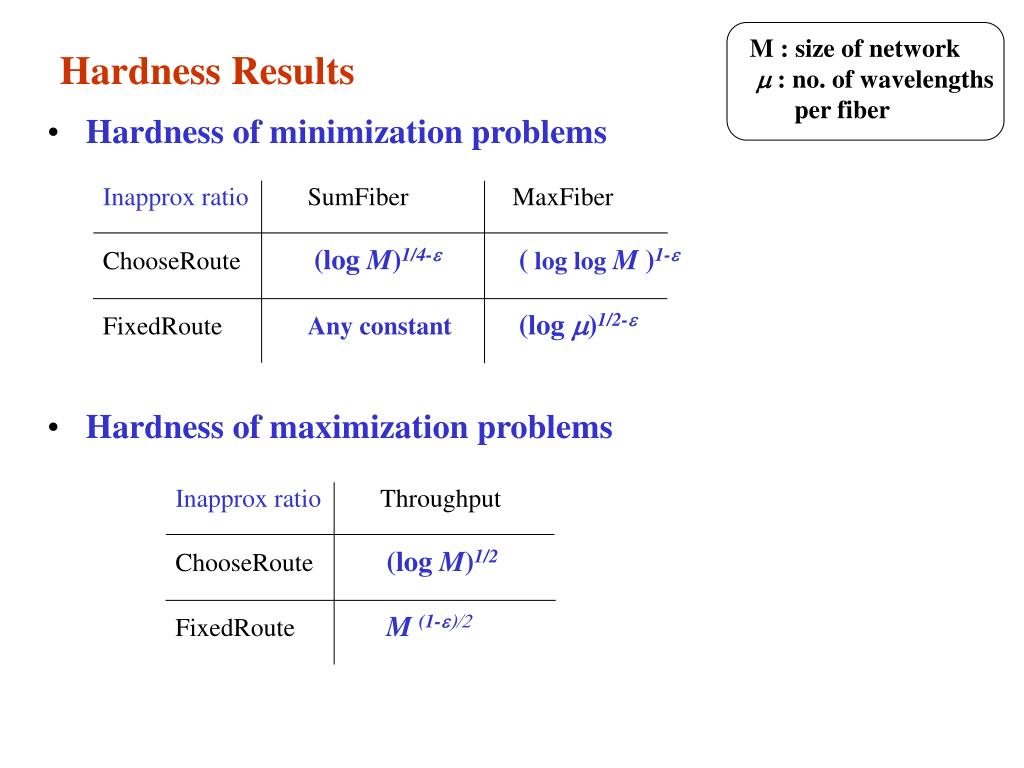 Hardness Results

M : size of network
$\mu$ : no. of wavelengths per fiber

• Hardness of minimization problems

| Inapprox ratio | SumFiber | MaxFiber |
|---|---|---|
| ChooseRoute | $(\log M)^{1/4-\varepsilon}$ | $(\log \log M)^{1-\varepsilon}$ |
| FixedRoute | Any constant | $(\log \mu)^{1/2-\varepsilon}$ |

• Hardness of maximization problems

| Inapprox ratio | Throughput |
|---|---|
| ChooseRoute | $(\log M)^{1/2}$ |
| FixedRoute | $M^{(1-\varepsilon)/2}$ |